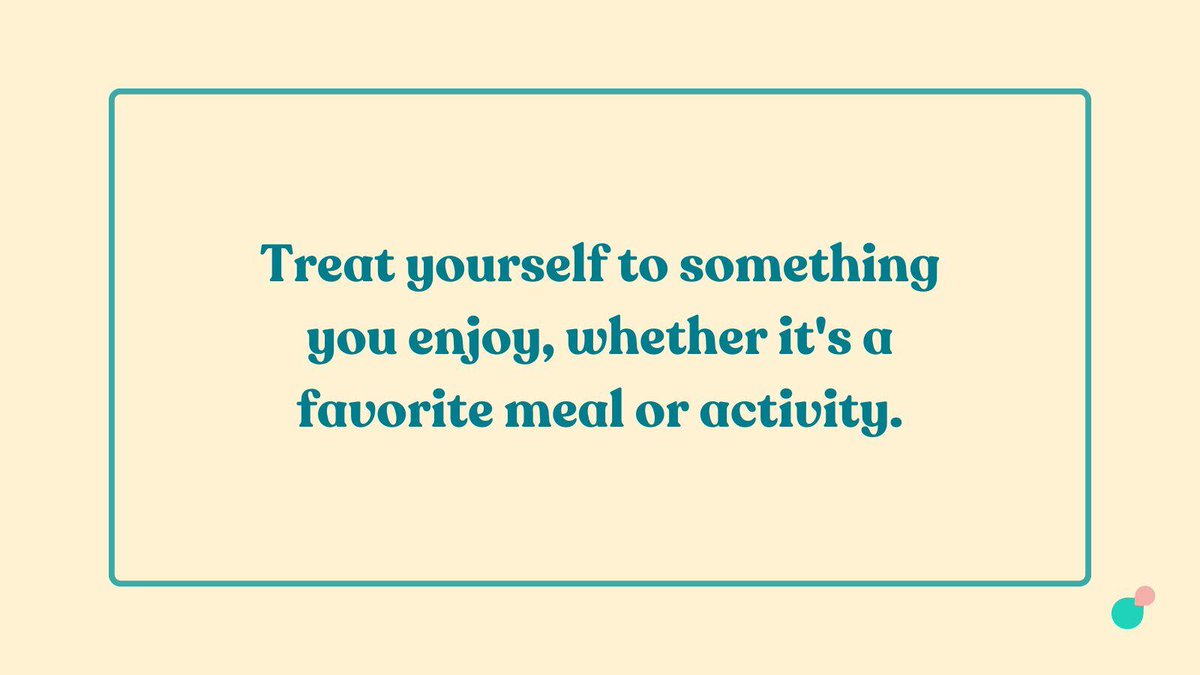 Treat yourself to something you enjoy, whether it's a favorite meal or activity.